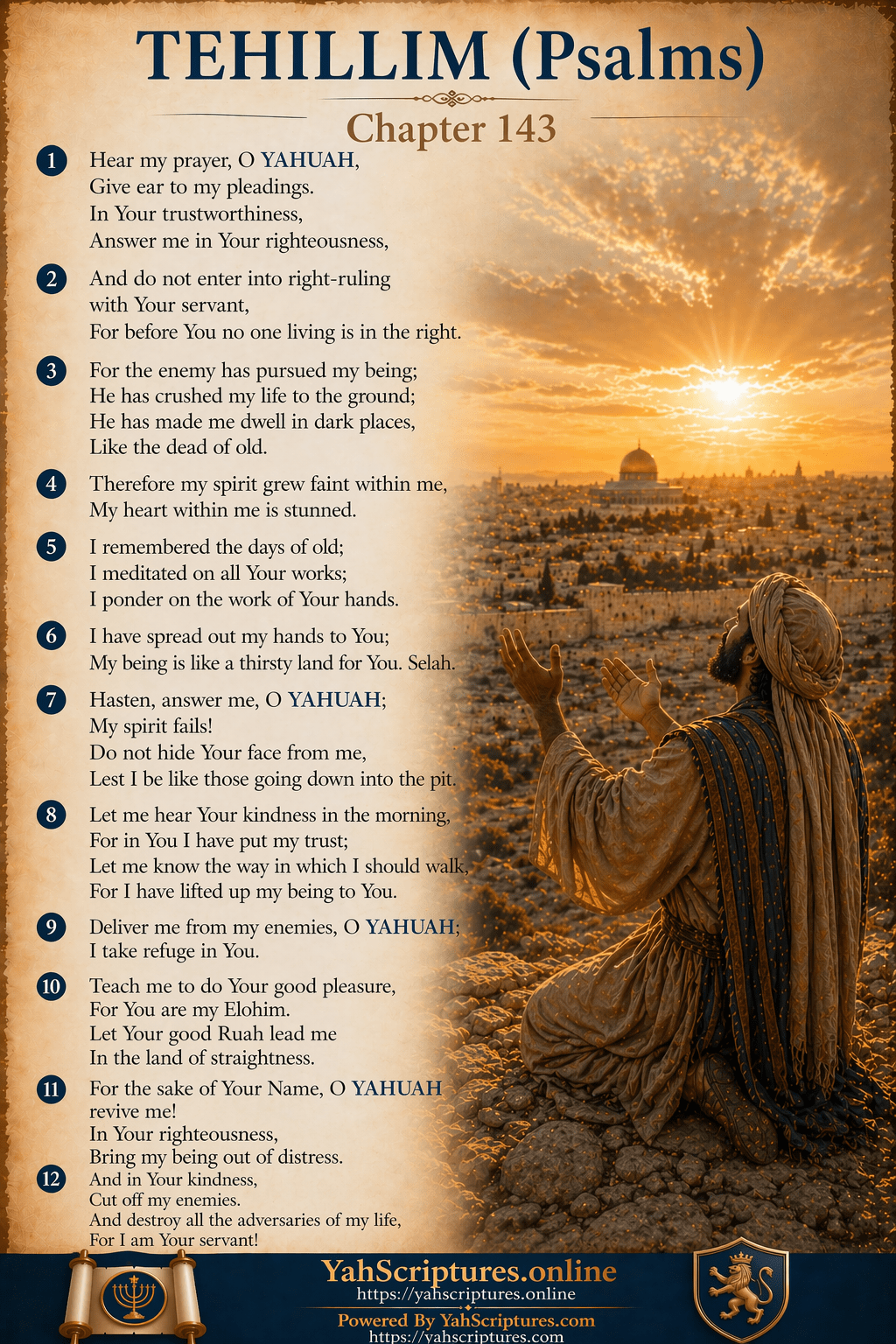 TEHILLIM (Psalms)

Chapter 143

1 Hear my prayer, O YAHUAH,
Give ear to my pleadings.
In Your trustworthiness,
Answer me in Your righteousness,

2 And do not enter into right-ruling with Your servant,
For before You no one living is in the right.

3 For the enemy has pursued my being;
He has crushed my life to the ground;
He has made me dwell in dark places,
Like the dead of old.

4 Therefore my spirit grew faint within me,
My heart within me is stunned.

5 I remembered the days of old;
I meditated on all Your works;
I ponder on the work of Your hands.

6 I have spread out my hands to You;
My being is like a thirsty land for You. Selah.

7 Hasten, answer me, O YAHUAH;
My spirit fails!
Do not hide Your face from me,
Lest I be like those going down into the pit.

8 Let me hear Your kindness in the morning,
For in You I have put my trust;
Let me know the way in which I should walk,
For I have lifted up my being to You.

9 Deliver me from my enemies, O YAHUAH;
I take refuge in You.

10 Teach me to do Your good pleasure,
For You are my Elohim.
Let Your good Ruah lead me
In the land of straightness.

11 For the sake of Your Name, O YAHUAH revive me!
In Your righteousness,
Bring my being out of distress.

12 And in Your kindness,
Cut off my enemies.
And destroy all the adversaries of my life,
For I am Your servant!

YahScriptures.online
https://yahscriptures.online
Powered By YahScriptures.com
https://yahscriptures.com